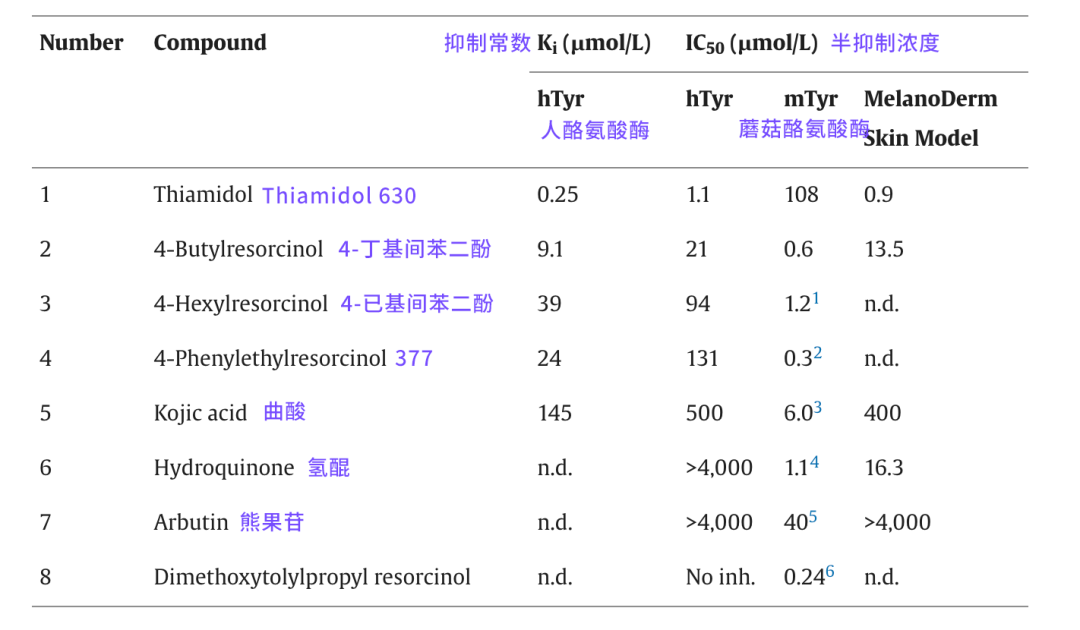 | Number | Compound | 抑制常数 $K_i$ (μmol/L) | $IC_{50}$ (μmol/L) 半抑制浓度 | | |
|---|---|---|---|---|---|
| | | hTyr 人酪氨酸酶 | hTyr | mTyr 蘑菇酪氨酸酶 | MelanoDerm Skin Model |
| 1 | Thiamidol Thiamidol 630 | 0.25 | 1.1 | 108 | 0.9 |
| 2 | 4-Butylresorcinol 4-丁基间苯二酚 | 9.1 | 21 | 0.6 | 13.5 |
| 3 | 4-Hexylresorcinol 4-已基间苯二酚 | 39 | 94 | 1.2$^{1}$ | n.d. |
| 4 | 4-Phenylethylresorcinol 377 | 24 | 131 | 0.3$^{2}$ | n.d. |
| 5 | Kojic acid 曲酸 | 145 | 500 | 6.0$^{3}$ | 400 |
| 6 | Hydroquinone 氢醌 | n.d. | >4,000 | 1.1$^{4}$ | 16.3 |
| 7 | Arbutin 熊果苷 | n.d. | >4,000 | 40$^{5}$ | >4,000 |
| 8 | Dimethoxytolylpropyl resorcinol | n.d. | No inh. | 0.24$^{6}$ | n.d. |